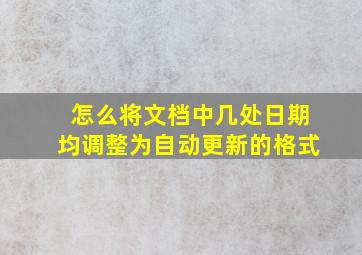 怎么将文档中几处日期均调整为自动更新的格式